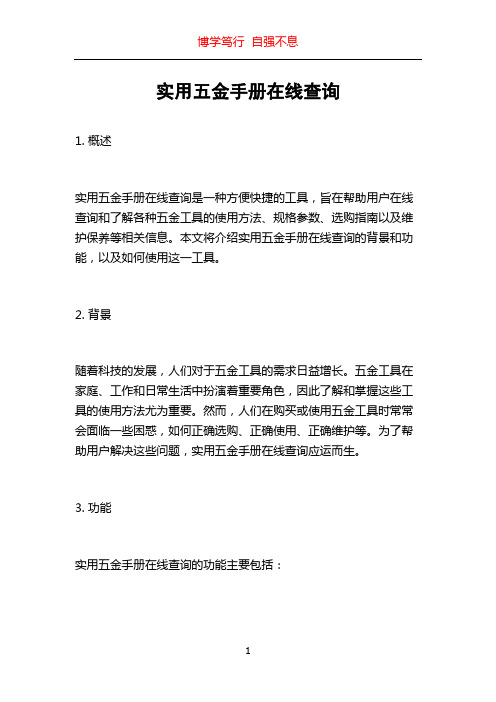 博学笃行 自强不息

实用五金手册在线查询

1. 概述

实用五金手册在线查询是一种方便快捷的工具，旨在帮助用户在线查询和了解各种五金工具的使用方法、规格参数、选购指南以及维护保养等相关信息。本文将介绍实用五金手册在线查询的背景和功能，以及如何使用这一工具。

2. 背景

随着科技的发展，人们对于五金工具的需求日益增长。五金工具在家庭、工作和日常生活中扮演着重要角色，因此了解和掌握这些工具的使用方法尤为重要。然而，人们在购买或使用五金工具时常常会面临一些困惑，如何正确选购、正确使用、正确维护等。为了帮助用户解决这些问题，实用五金手册在线查询应运而生。

3. 功能

实用五金手册在线查询的功能主要包括：

1